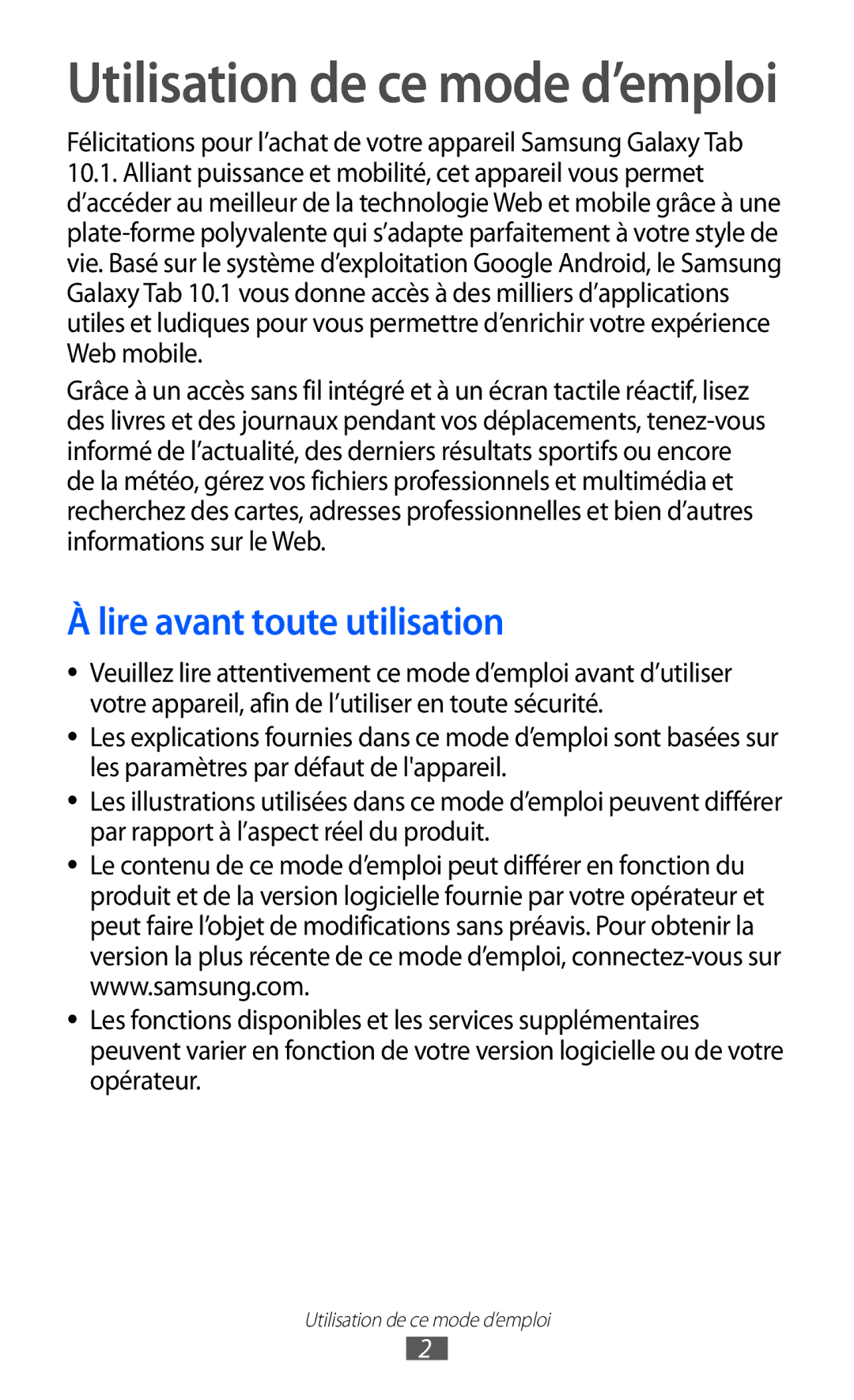 Utilisation de ce mode d’emploi

Félicitations pour l’achat de votre appareil Samsung Galaxy Tab 10.1. Alliant puissance et mobilité, cet appareil vous permet d’accéder au meilleur de la technologie Web et mobile grâce à une plate-forme polyvalente qui s’adapte parfaitement à votre style de vie. Basé sur le système d’exploitation Google Android, le Samsung Galaxy Tab 10.1 vous donne accès à des milliers d’applications utiles et ludiques pour vous permettre d’enrichir votre expérience Web mobile.

Grâce à un accès sans fil intégré et à un écran tactile réactif, lisez des livres et des journaux pendant vos déplacements, tenez-vous informé de l’actualité, des derniers résultats sportifs ou encore de la météo, gérez vos fichiers professionnels et multimédia et recherchez des cartes, adresses professionnelles et bien d’autres informations sur le Web.

À lire avant toute utilisation

● Veuillez lire attentivement ce mode d’emploi avant d’utiliser votre appareil, afin de l’utiliser en toute sécurité.
● Les explications fournies dans ce mode d’emploi sont basées sur les paramètres par défaut de l'appareil.
● Les illustrations utilisées dans ce mode d’emploi peuvent différer par rapport à l’aspect réel du produit.
● Le contenu de ce mode d’emploi peut différer en fonction du produit et de la version logicielle fournie par votre opérateur et peut faire l’objet de modifications sans préavis. Pour obtenir la version la plus récente de ce mode d’emploi, connectez-vous sur www.samsung.com.
● Les fonctions disponibles et les services supplémentaires peuvent varier en fonction de votre version logicielle ou de votre opérateur.

Utilisation de ce mode d’emploi

2